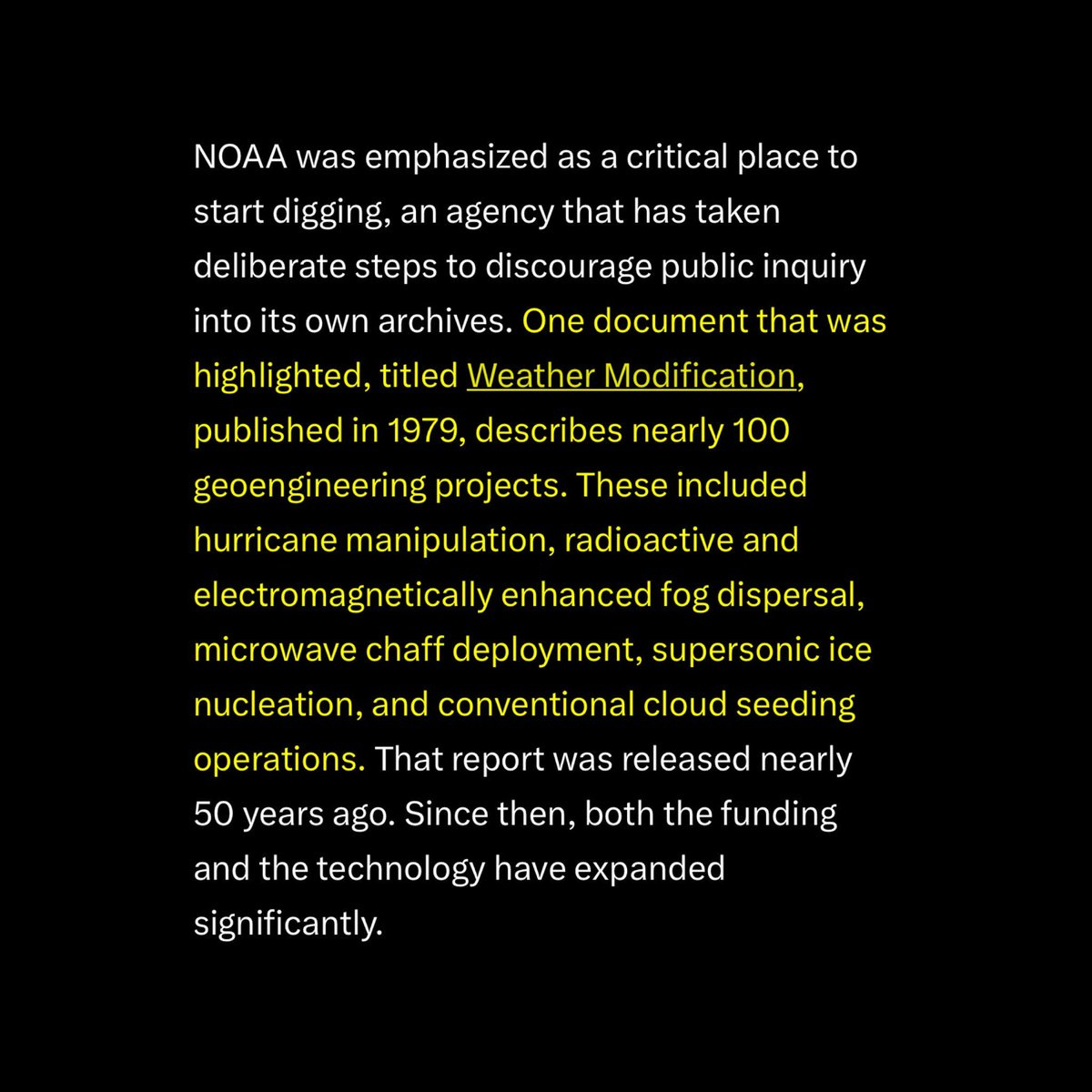 NOAA was emphasized as a critical place to start digging, an agency that has taken deliberate steps to discourage public inquiry into its own archives. One document that was highlighted, titled Weather Modification, published in 1979, describes nearly 100 geoengineering projects. These included hurricane manipulation, radioactive and electromagnetically enhanced fog dispersal, microwave chaff deployment, supersonic ice nucleation, and conventional cloud seeding operations. That report was released nearly 50 years ago. Since then, both the funding and the technology have expanded significantly.